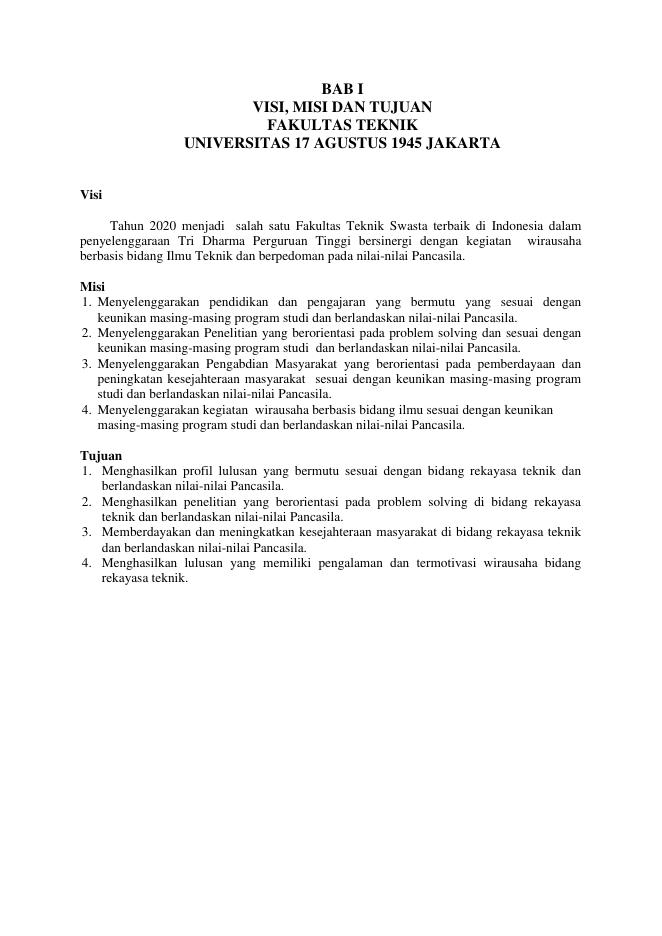 BAB I
VISI, MISI DAN TUJUAN
FAKULTAS TEKNIK
UNIVERSITAS 17 AGUSTUS 1945 JAKARTA

Visi

Tahun 2020 menjadi salah satu Fakultas Teknik Swasta terbaik di Indonesia dalam penyelenggaraan Tri Dharma Perguruan Tinggi bersinergi dengan kegiatan wirausaha berbasis bidang Ilmu Teknik dan berpedoman pada nilai-nilai Pancasila.

Misi
1. Menyelenggarakan pendidikan dan pengajaran yang bermutu yang sesuai dengan keunikan masing-masing program studi dan berlandaskan nilai-nilai Pancasila.
2. Menyelenggarakan Penelitian yang berorientasi pada problem solving dan sesuai dengan keunikan masing-masing program studi dan berlandaskan nilai-nilai Pancasila.
3. Menyelenggarakan Pengabdian Masyarakat yang berorientasi pada pemberdayaan dan peningkatan kesejahteraan masyarakat sesuai dengan keunikan masing-masing program studi dan berlandaskan nilai-nilai Pancasila.
4. Menyelenggarakan kegiatan wirausaha berbasis bidang ilmu sesuai dengan keunikan masing-masing program studi dan berlandaskan nilai-nilai Pancasila.

Tujuan
1. Menghasilkan profil lulusan yang bermutu sesuai dengan bidang rekayasa teknik dan berlandaskan nilai-nilai Pancasila.
2. Menghasilkan penelitian yang berorientasi pada problem solving di bidang rekayasa teknik dan berlandaskan nilai-nilai Pancasila.
3. Memberdayakan dan meningkatkan kesejahteraan masyarakat di bidang rekayasa teknik dan berlandaskan nilai-nilai Pancasila.
4. Menghasilkan lulusan yang memiliki pengalaman dan termotivasi wirausaha bidang rekayasa teknik.